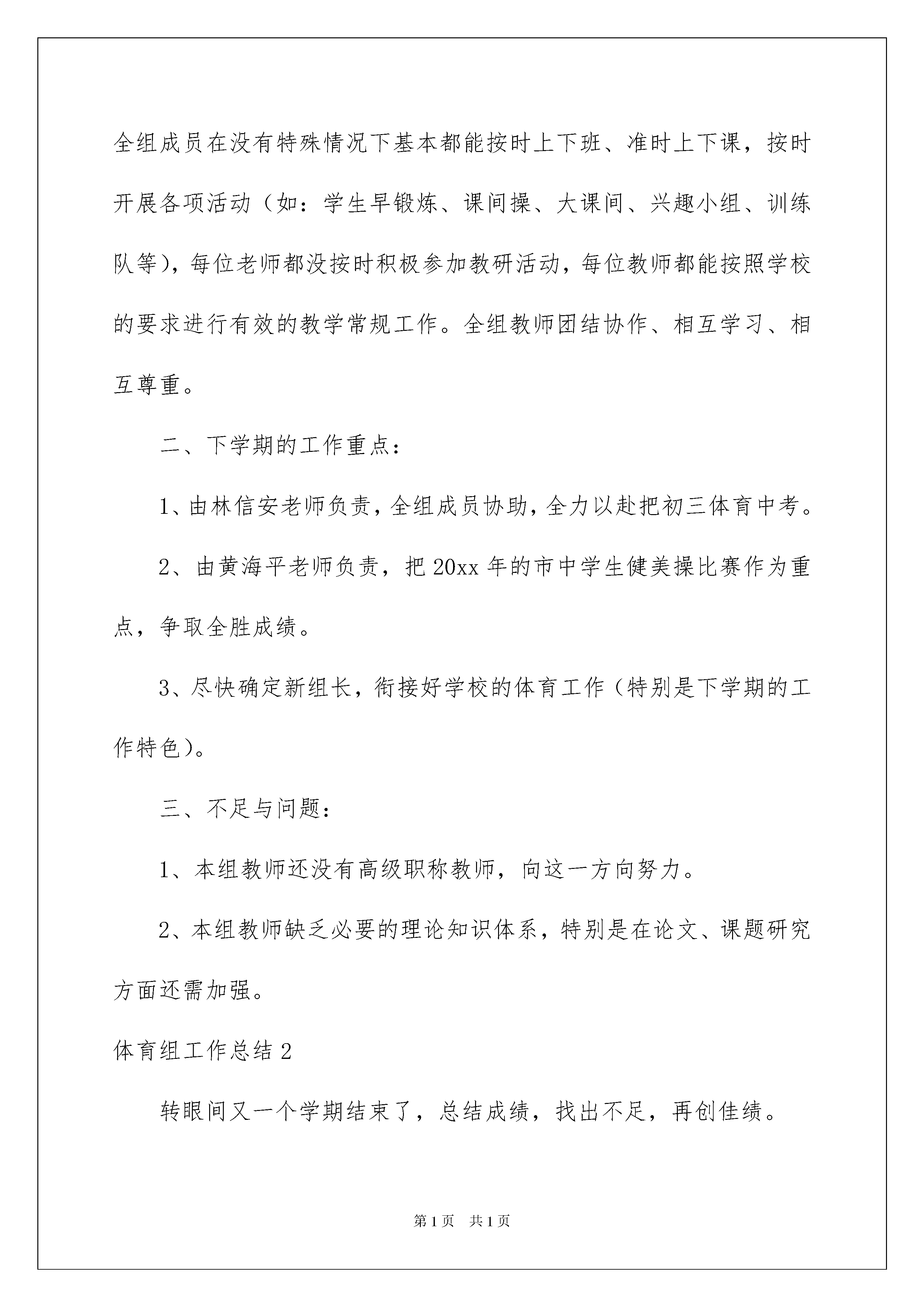 全组成员在没有特殊情况下基本都能按时上下班、准时上下课，按时开展各项活动（如：学生早锻炼、课间操、大课间、兴趣小组、训练队等），每位老师都没按时积极参加教研活动，每位教师都能按照学校的要求进行有效的教学常规工作。全组教师团结协作、相互学习、相互尊重。

二、下学期的工作重点：

1、由林信安老师负责，全组成员协助，全力以赴把初三体育中考。

2、由黄海平老师负责，把20xx年的市中学生健美操比赛作为重点，争取全胜成绩。

3、尽快确定新组长，衔接好学校的体育工作（特别是下学期的工作特色）。

三、不足与问题：

1、本组教师还没有高级职称教师，向这一方向努力。

2、本组教师缺乏必要的理论知识体系，特别是在论文、课题研究方面还需加强。

体育组工作总结2

转眼间又一个学期结束了，总结成绩，找出不足，再创佳绩。

第1页　共1页